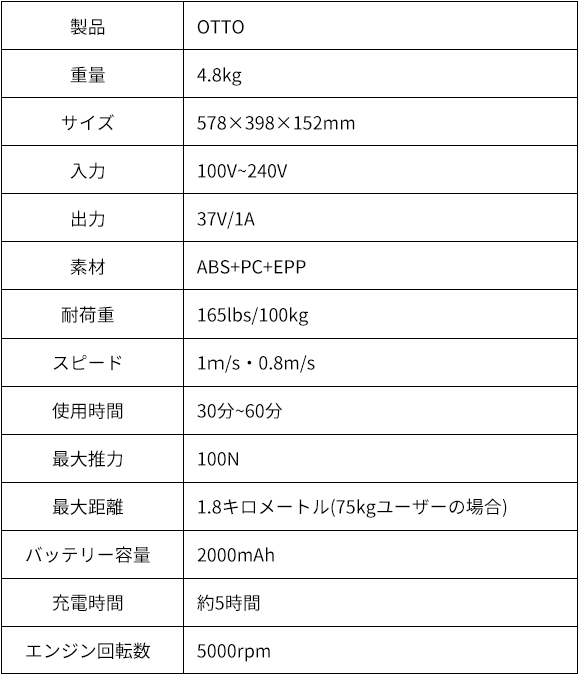 | 製品 | OTTO |
|---|---|
| 重量 | 4.8kg |
| サイズ | 578×398×152mm |
| 入力 | 100V~240V |
| 出力 | 37V/1A |
| 素材 | ABS+PC+EPP |
| 耐荷重 | 165lbs/100kg |
| スピード | 1m/s・0.8m/s |
| 使用時間 | 30分~60分 |
| 最大推力 | 100N |
| 最大距離 | 1.8キロメートル(75kgユーザーの場合) |
| バッテリー容量 | 2000mAh |
| 充電時間 | 約5時間 |
| エンジン回転数 | 5000rpm |